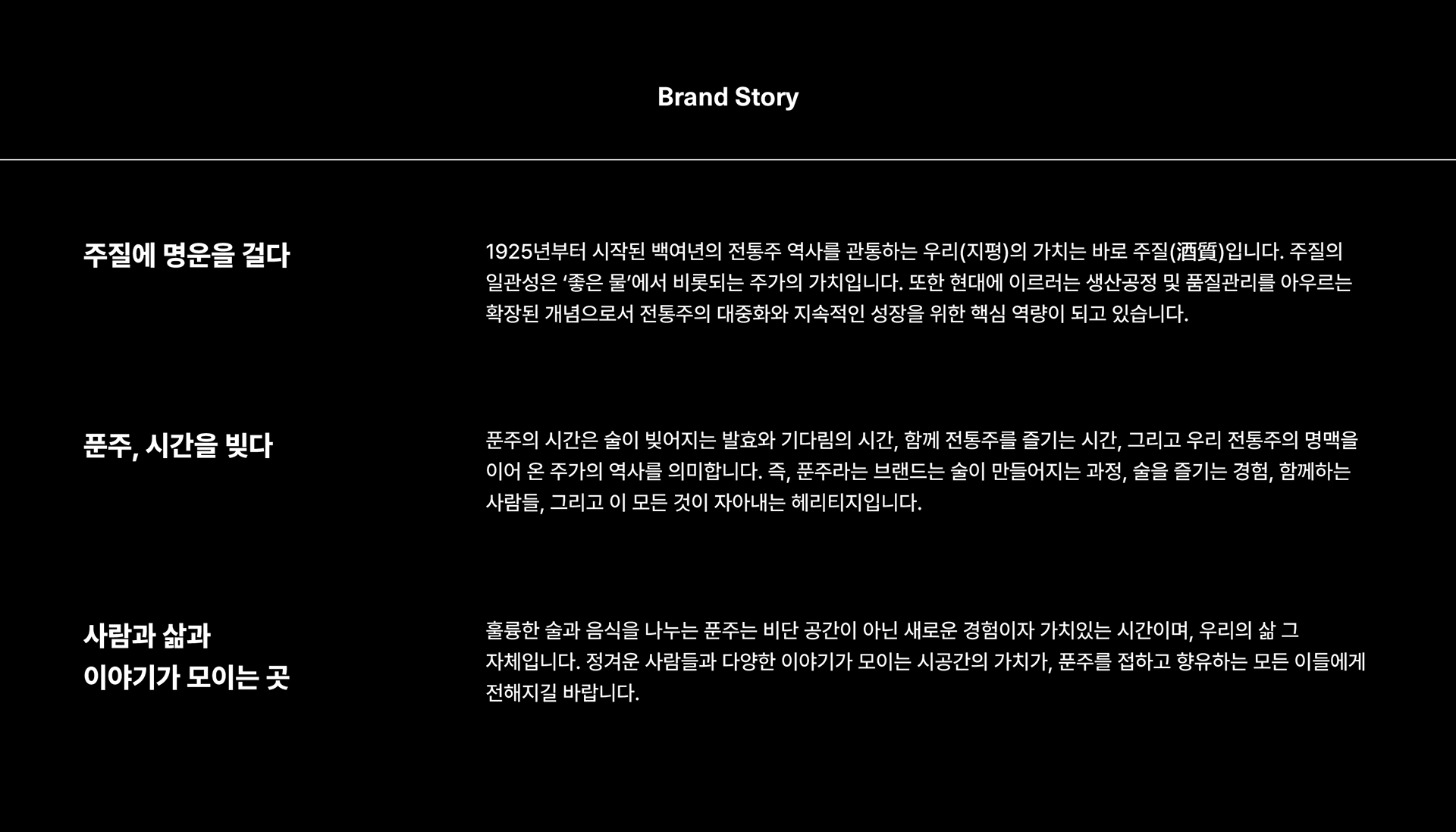 Brand Story

주질에 명운을 걸다

1925년부터 시작된 백여년의 전통주 역사를 관통하는 우리(지평)의 가치는 바로 주질(酒質)입니다. 주질의 일관성은 '좋은 물'에서 비롯되는 주가의 가치입니다. 또한 현대에 이르러는 생산공정 및 품질관리를 아우르는 확장된 개념으로서 전통주의 대중화와 지속적인 성장을 위한 핵심 역량이 되고 있습니다.

푼주, 시간을 빚다

푼주의 시간은 술이 빚어지는 발효와 기다림의 시간, 함께 전통주를 즐기는 시간, 그리고 우리 전통주의 명맥을 이어 온 주가의 역사를 의미합니다. 즉, 푼주라는 브랜드는 술이 만들어지는 과정, 술을 즐기는 경험, 함께하는 사람들, 그리고 이 모든 것이 자아내는 헤리티지입니다.

사람과 삶과
이야기가 모이는 곳

훌륭한 술과 음식을 나누는 푼주는 비단 공간이 아닌 새로운 경험이자 가치있는 시간이며, 우리의 삶 그 자체입니다. 정겨운 사람들과 다양한 이야기가 모이는 시공간의 가치가, 푼주를 접하고 향유하는 모든 이들에게 전해지길 바랍니다.